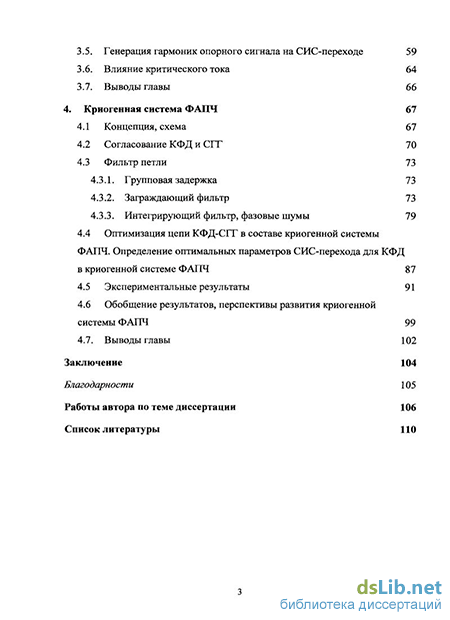 3.5. Генерация гармоник опорного сигнала на СИС-переходе 59
3.6. Влияние критического тока 64
3.7. Выводы главы 66

4. Криогенная система ФАПЧ 67
4.1 Концепция, схема 67
4.2 Согласование КФД и СГГ 70
4.3 Фильтр петли 73
4.3.1. Групповая задержка 73
4.3.2. Заграждающий фильтр 73
4.3.3. Интегрирующий фильтр, фазовые шумы 79
4.4 Оптимизация цепи КФД-СГГ в составе криогенной системы ФАПЧ. Определение оптимальных параметров СИС-перехода для КФД в криогенной системе ФАПЧ 87
4.5 Экспериментальные результаты 91
4.6 Обобщение результатов, перспективы развития криогенной системы ФАПЧ 99
4.7. Выводы главы 102

Заключение 104

Благодарности 105

Работы автора по теме диссертации 106

Список литературы 110

3

dsLib.net
библиотека диссертаций